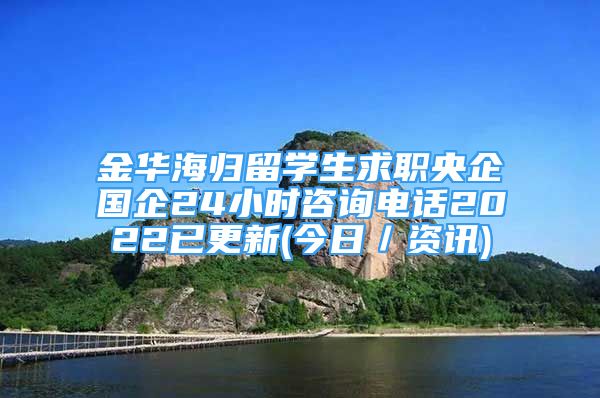 金华海归留学生求职央企国企24小时咨询电话2022已更新(今日／资讯)